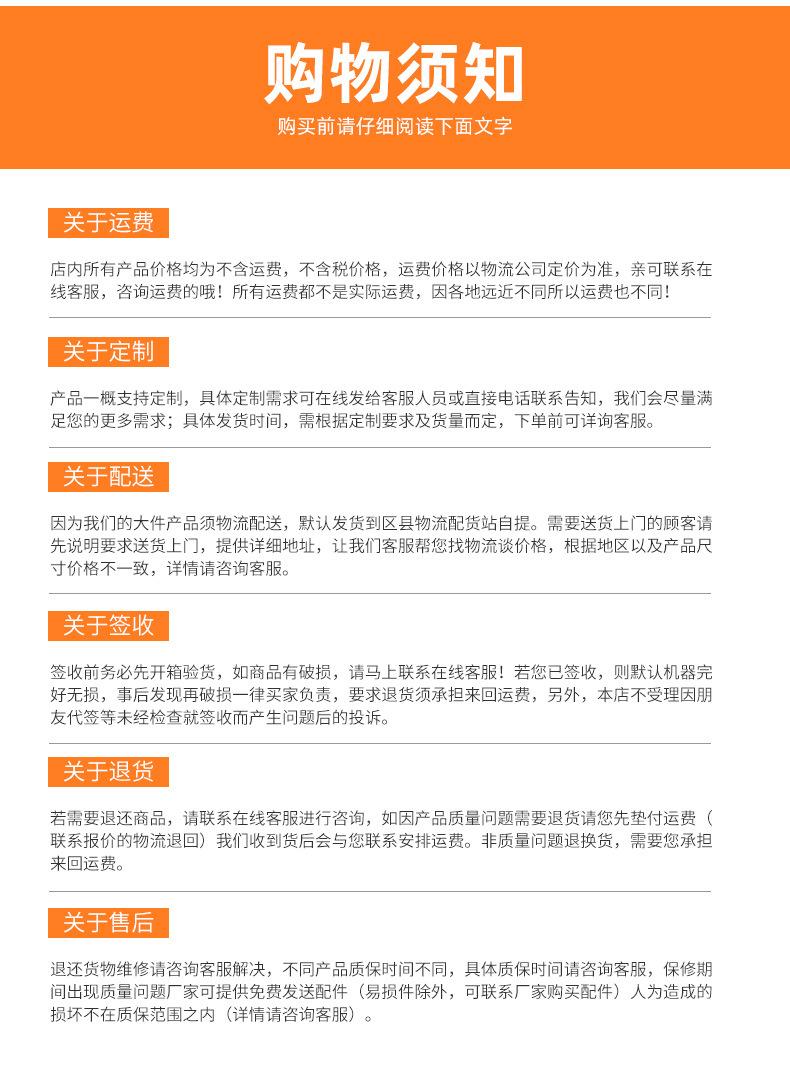 购物须知

购买前请仔细阅读下面文字

关于运费

店内所有产品价格均为不含运费，不含税价格，运费价格以物流公司定价为准，亲可联系在线客服，咨询运费的哦！所有运费都不是实际运费，因各地远近不同所以运费也不同！

关于定制

产品一概支持定制，具体定制需求可在线发给客服人员或直接电话联系告知，我们会尽量满足您的更多需求；具体发货时间，需根据定制要求及货量而定，下单前可详询客服。

关于配送

因为我们的大件产品须物流配送，默认发货到区县物流配货站自提。需要送货上门的顾客请先说明要求送货上门，提供详细地址，让我们客服帮您找物流谈价格，根据地区以及产品尺寸价格不一致，详情请咨询客服。

关于签收

签收前务必先开箱验货，如商品有破损，请马上联系在线客服！若您已签收，则默认机器完好无损，事后发现再破损一律买家负责，要求退货须承担来回运费，另外，本店不受理因朋友代签等未经检查就签收而产生问题后的投诉。

关于退货

若需要退还商品，请联系在线客服进行咨询，如因产品质量问题需要退货请您先垫付运费（联系报价的物流退回）我们收到货后会与您联系安排运费。非质量问题退换货，需要您承担来回运费。

关于售后

退还货物维修请咨询客服解决，不同产品质保时间不同，具体质保时间请咨询客服，保修期间出现质量问题厂家可提供免费发送配件（易损件除外，可联系厂家购买配件）人为造成的损坏不在质保范围之内（详情请咨询客服）。